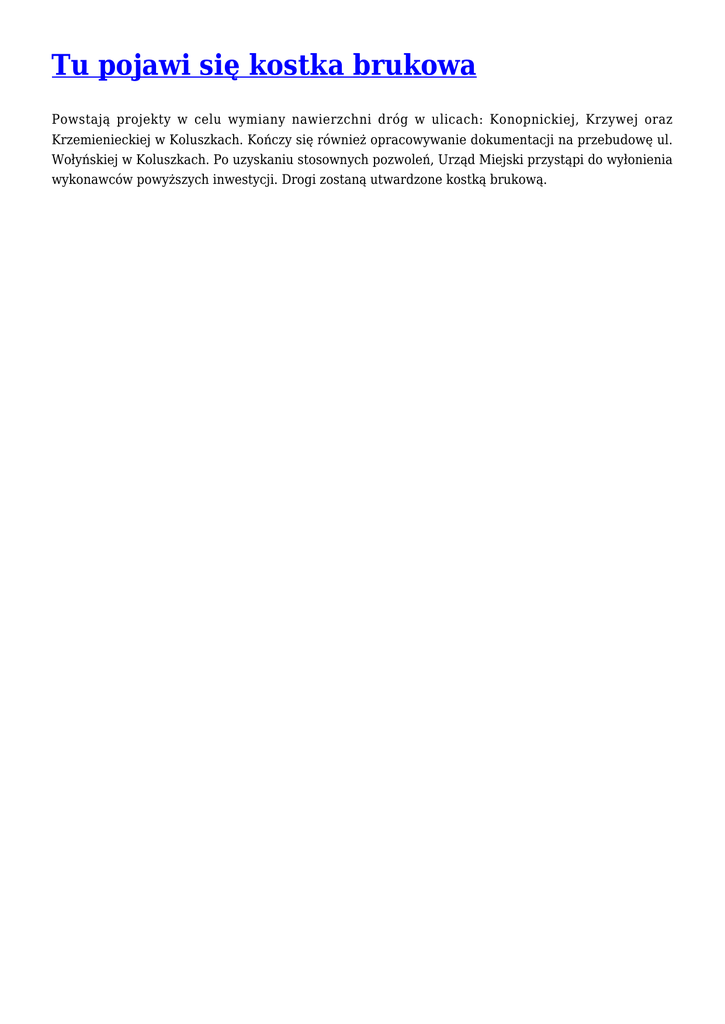 Tu pojawi się kostka brukowa

Powstają projekty w celu wymiany nawierzchni dróg w ulicach: Konopnickiej, Krzywej oraz Krzemienieckiej w Koluszkach. Kończy się również opracowywanie dokumentacji na przebudowę ul. Wołyńskiej w Koluszkach. Po uzyskaniu stosownych pozwoleń, Urząd Miejski przystąpi do wyłonienia wykonawców powyższych inwestycji. Drogi zostaną utwardzone kostką brukową.